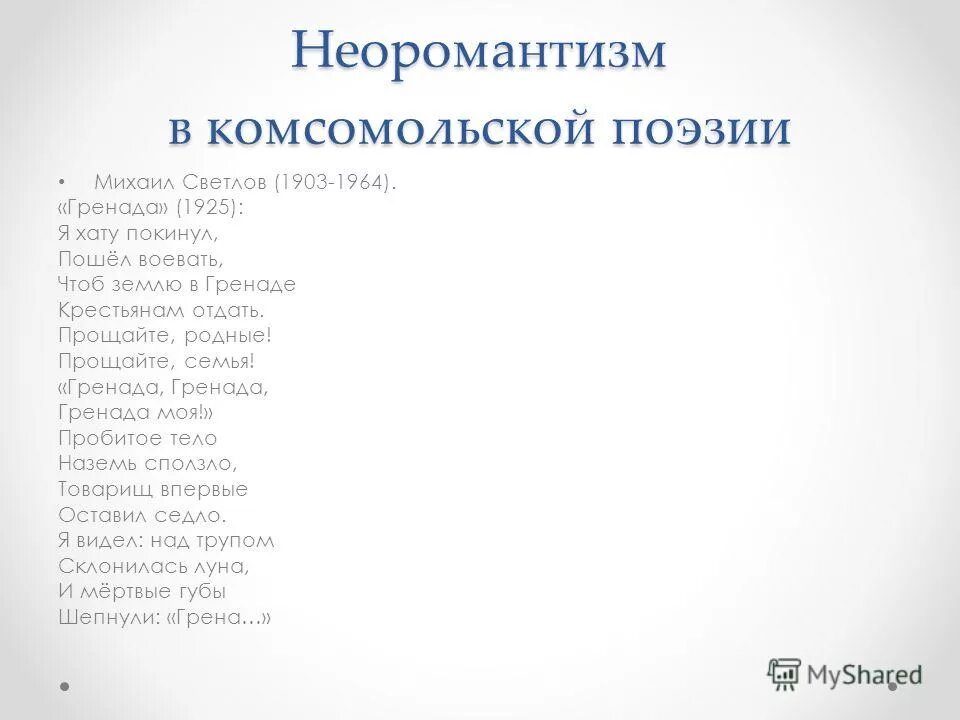 Неоромантизм в комсомольской поэзии

• Михаил Светлов (1903-1964).
«Гренада» (1925):
Я хату покинул,
Пошёл воевать,
Чтоб землю в Гренаде
Крестьянам отдать.
Прощайте, родные!
Прощайте, семья!
«Гренада, Гренада,
Гренада моя!»
Пробитое тело
Наземь сползло,
Товарищ впервые
Оставил седло.
Я видел: над трупом
Склонилась луна,
И мёртвые губы
Шепнули: «Грена…»

MyShared